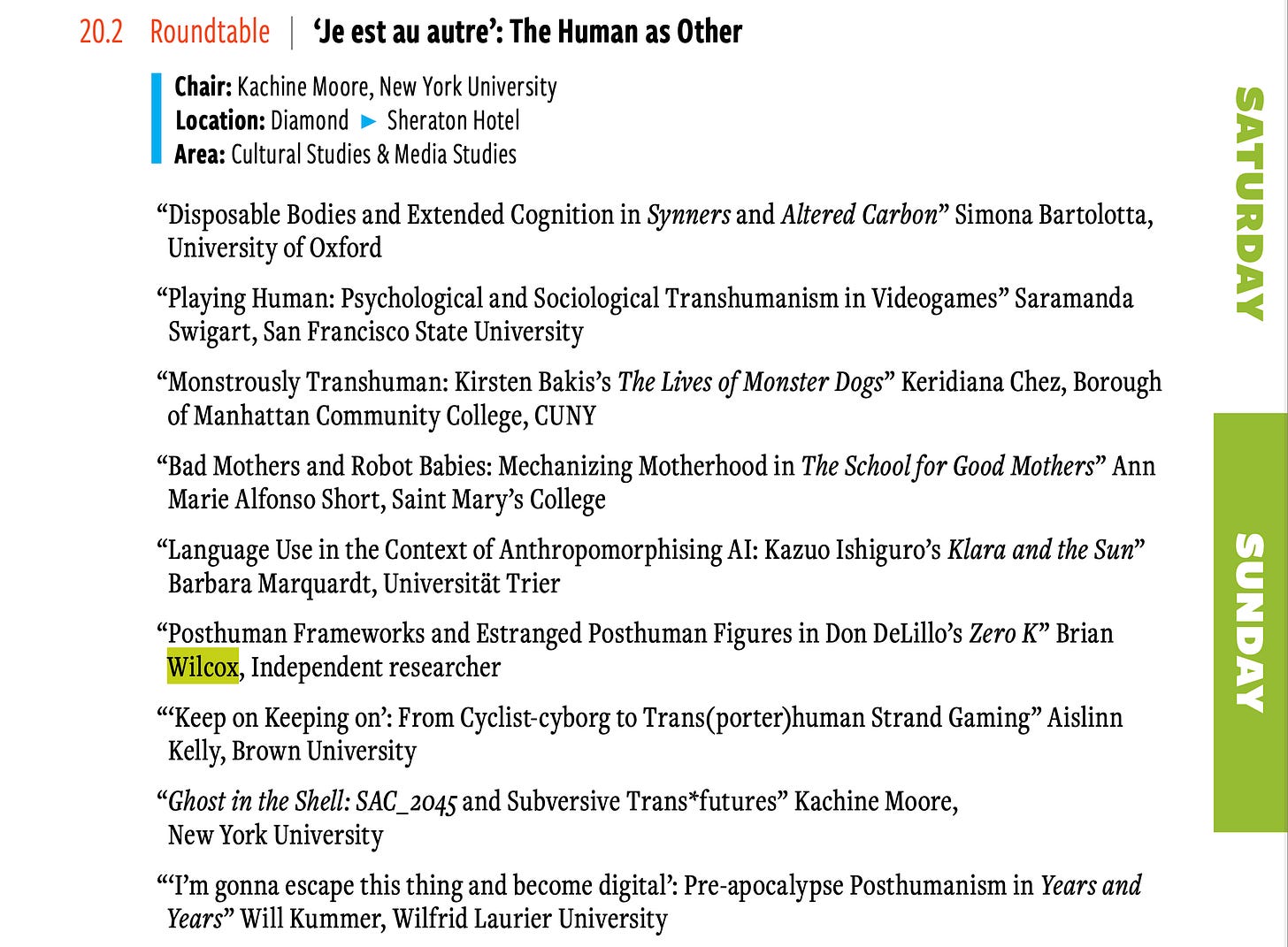 20.2 Roundtable | 'Je est au autre': The Human as Other

Chair: Kachine Moore, New York University
Location: Diamond ► Sheraton Hotel
Area: Cultural Studies & Media Studies

"Disposable Bodies and Extended Cognition in Synners and Altered Carbon" Simona Bartolotta, University of Oxford

"Playing Human: Psychological and Sociological Transhumanism in Videogames" Saramanda Swigart, San Francisco State University

"Monstrously Transhuman: Kirsten Bakis's The Lives of Monster Dogs" Keridiana Chez, Borough of Manhattan Community College, CUNY

"Bad Mothers and Robot Babies: Mechanizing Motherhood in The School for Good Mothers" Ann Marie Alfonso Short, Saint Mary's College

"Language Use in the Context of Anthropomorphising AI: Kazuo Ishiguro's Klara and the Sun" Barbara Marquardt, Universität Trier

"Posthuman Frameworks and Estranged Posthuman Figures in Don DeLillo's Zero K" Brian Wilcox, Independent researcher

"'Keep on Keeping on': From Cyclist-cyborg to Trans(porter)human Strand Gaming" Aislinn Kelly, Brown University

"Ghost in the Shell: SAC_2045 and Subversive Trans*futures" Kachine Moore, New York University

"'I'm gonna escape this thing and become digital': Pre-apocalypse Posthumanism in Years and Years" Will Kummer, Wilfrid Laurier University

SATURDAY

SUNDAY